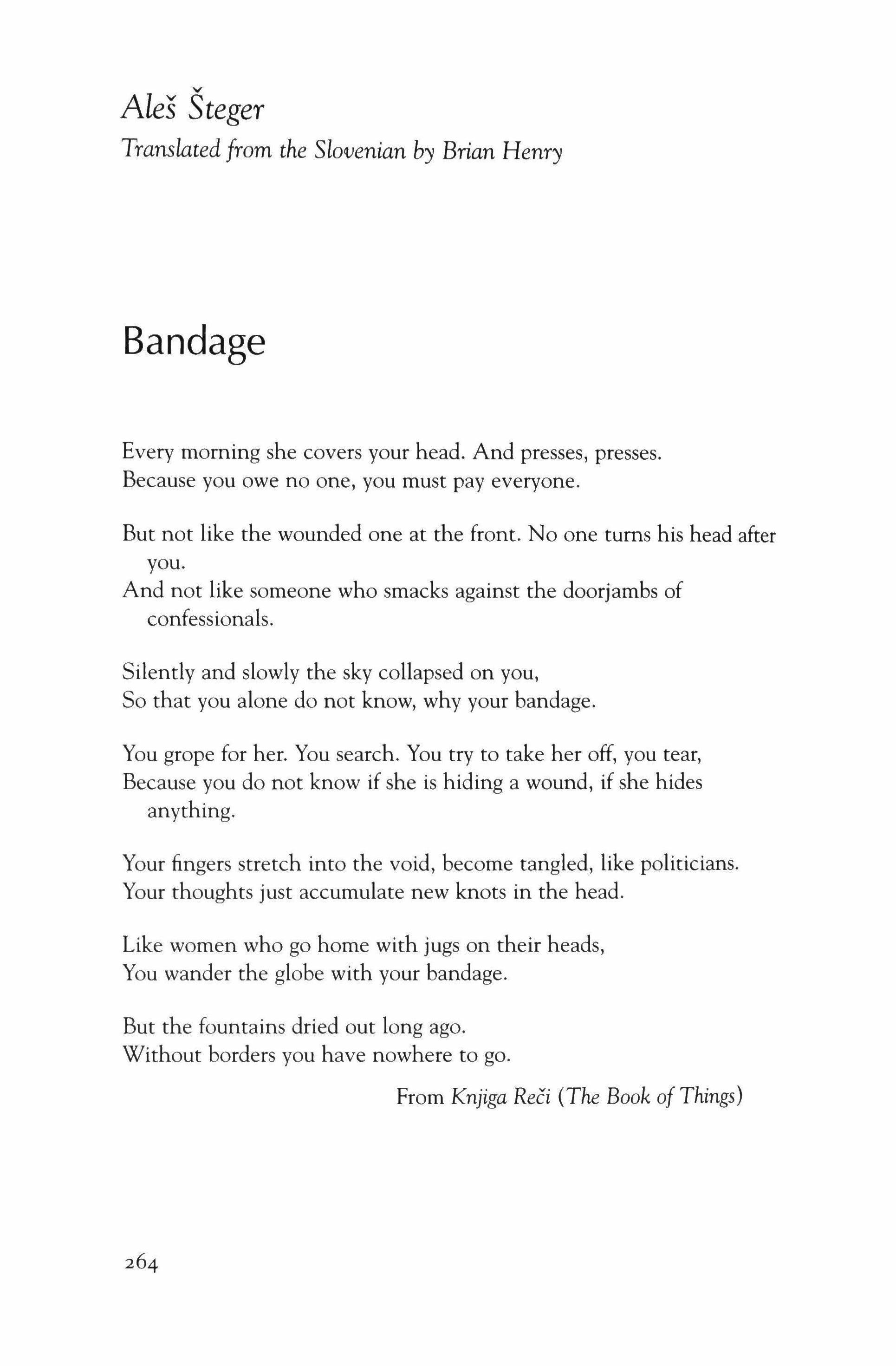 Aleš Šteger
Translated from the Slovenian by Brian Henry

Bandage

Every morning she covers your head. And presses, presses.
Because you owe no one, you must pay everyone.

But not like the wounded one at the front. No one turns his head after you.
And not like someone who smacks against the doorjambs of confessionals.

Silently and slowly the sky collapsed on you,
So that you alone do not know, why your bandage.

You grope for her. You search. You try to take her off, you tear,
Because you do not know if she is hiding a wound, if she hides anything.

Your fingers stretch into the void, become tangled, like politicians.
Your thoughts just accumulate new knots in the head.

Like women who go home with jugs on their heads,
You wander the globe with your bandage.

But the fountains dried out long ago.
Without borders you have nowhere to go.

From Knjiga Reči (The Book of Things)

264